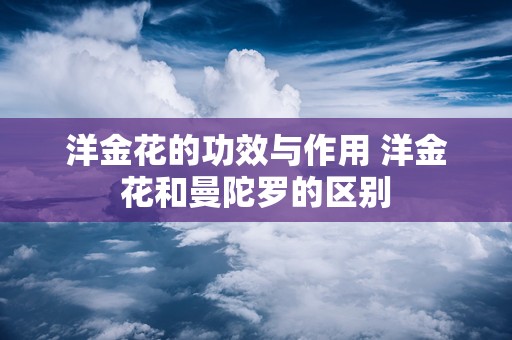 洋金花的功效与作用 洋金花和曼陀罗的区别